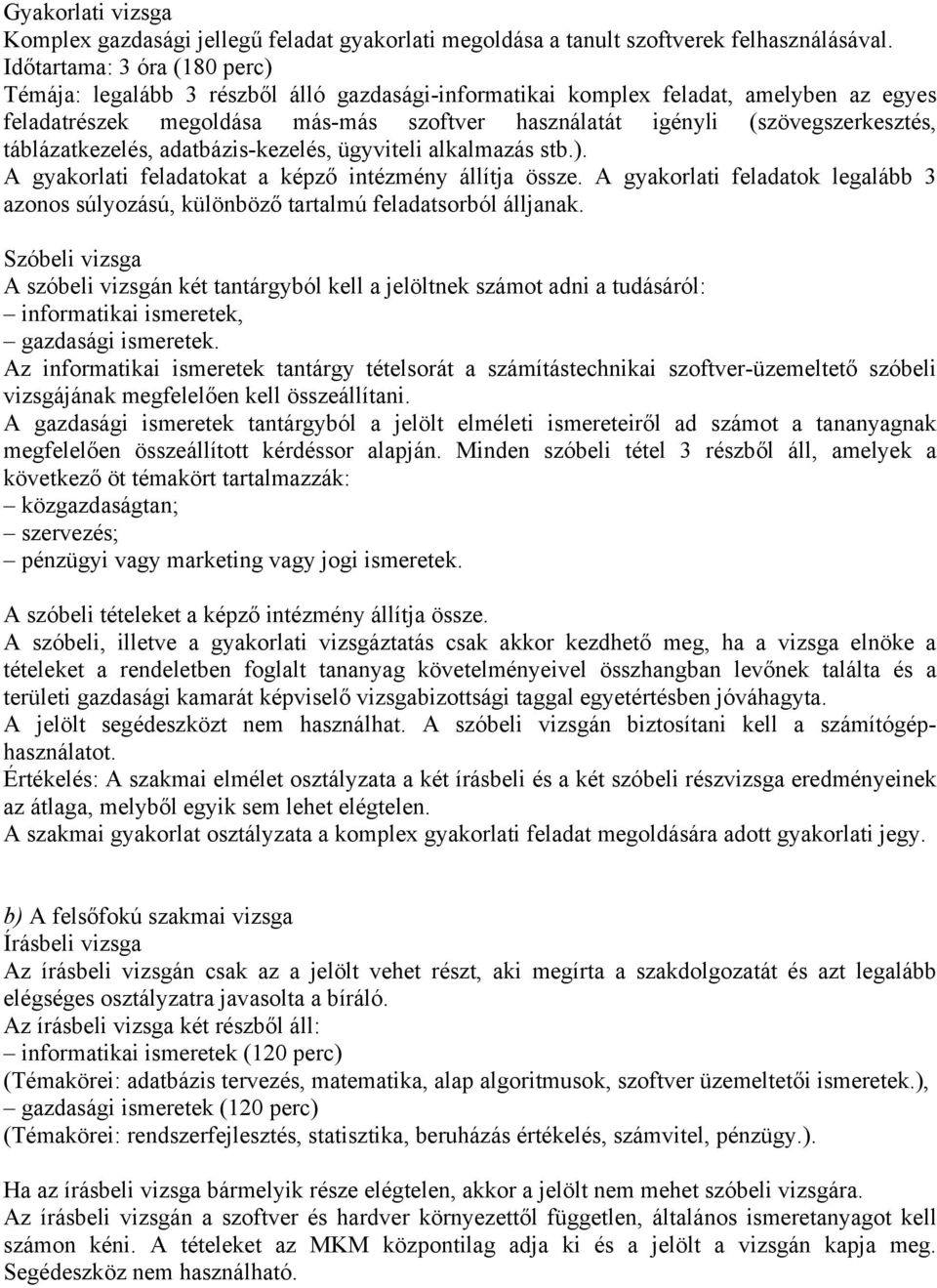 Gyakorlati vizsga
Komplex gazdasági jellegű feladat gyakorlati megoldása a tanult szoftverek felhasználásával.
Időtartama: 3 óra (180 perc)
Témája: legalább 3 részből álló gazdasági-informatikai komplex feladat, amelyben az egyes feladatrészek megoldása más-más szoftver használatát igényli (szövegszerkesztés, táblázatkezelés, adatbázis-kezelés, ügyviteli alkalmazás stb.).
A gyakorlati feladatokat a képző intézmény állítja össze. A gyakorlati feladatok legalább 3 azonos súlyozású, különböző tartalmú feladatsorból álljanak.

Szóbeli vizsga
A szóbeli vizsgán két tantárgyból kell a jelöltnek számot adni a tudásáról:
– informatikai ismeretek,
– gazdasági ismeretek.
Az informatikai ismeretek tantárgy tételsorát a számítástechnikai szoftver-üzemeltető szóbeli vizsgájának megfelelően kell összeállítani.
A gazdasági ismeretek tantárgyból a jelölt elméleti ismereteiről ad számot a tananyagnak megfelelően összeállított kérdéssor alapján. Minden szóbeli tétel 3 részből áll, amelyek a következő öt témakört tartalmazzák:
– közgazdaságtan;
– szervezés;
– pénzügyi vagy marketing vagy jogi ismeretek.

A szóbeli tételeket a képző intézmény állítja össze.
A szóbeli, illetve a gyakorlati vizsgáztatás csak akkor kezdhető meg, ha a vizsga elnöke a tételeket a rendeletben foglalt tananyag követelményeivel összhangban levőnek találta és a területi gazdasági kamarát képviselő vizsgabizottsági taggal egyetértésben jóváhagyta.
A jelölt segédeszközt nem használhat. A szóbeli vizsgán biztosítani kell a számítógéphasználatot.
Értékelés: A szakmai elmélet osztályzata a két írásbeli és a két szóbeli részvizsga eredményeinek az átlaga, melyből egyik sem lehet elégtelen.
A szakmai gyakorlat osztályzata a komplex gyakorlati feladat megoldására adott gyakorlati jegy.

b) A felsőfokú szakmai vizsga
Írásbeli vizsga
Az írásbeli vizsgán csak az a jelölt vehet részt, aki megírta a szakdolgozatát és azt legalább elégséges osztályzatra javasolta a bíráló.
Az írásbeli vizsga két részből áll:
– informatikai ismeretek (120 perc)
(Témakörei: adatbázis tervezés, matematika, alap algoritmusok, szoftver üzemeltetői ismeretek.),
– gazdasági ismeretek (120 perc)
(Témakörei: rendszerfejlesztés, statisztika, beruházás értékelés, számvitel, pénzügy.).

Ha az írásbeli vizsga bármelyik része elégtelen, akkor a jelölt nem mehet szóbeli vizsgára.
Az írásbeli vizsgán a szoftver és hardver környezettől független, általános ismeretanyagot kell számon kéni. A tételeket az MKM központilag adja ki és a jelölt a vizsgán kapja meg. Segédeszköz nem használható.